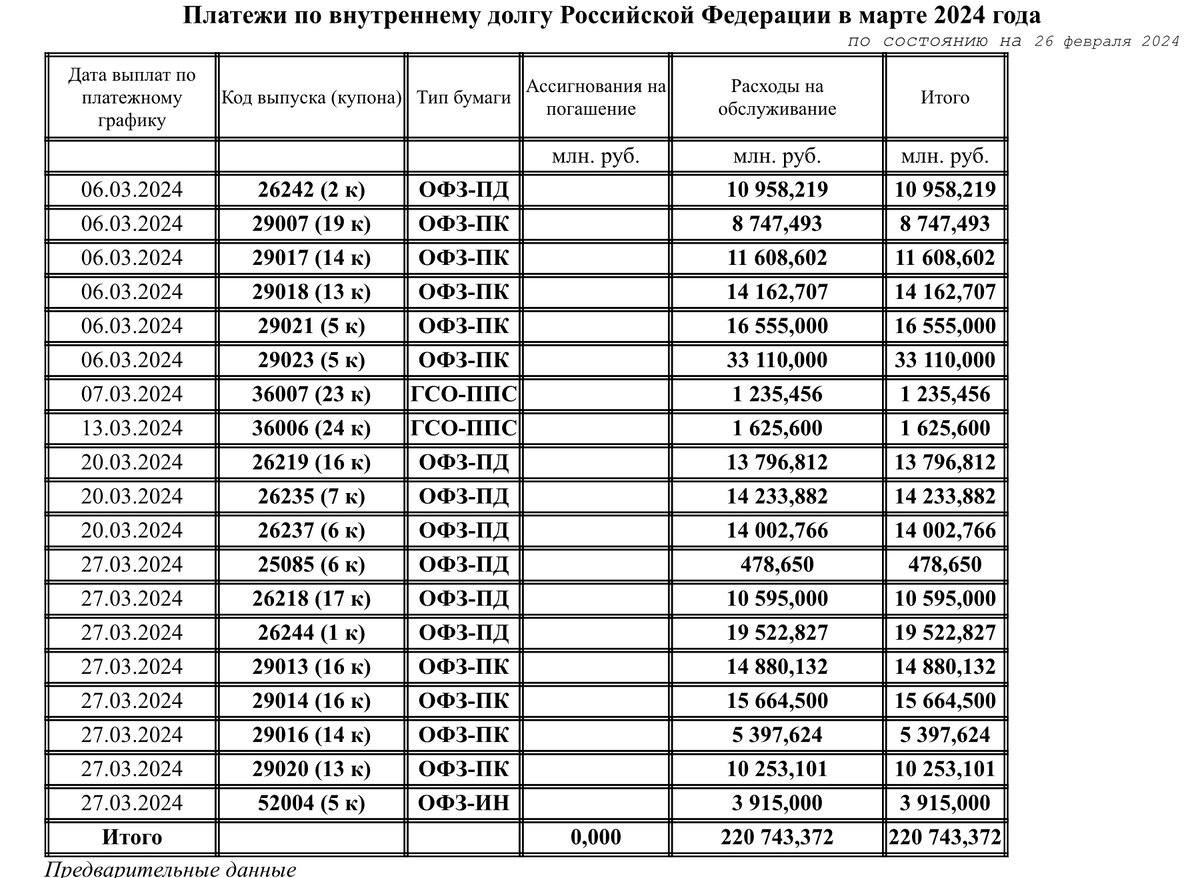 Платежи по внутреннему долгу Российской Федерации в марте 2024 года

по состоянию на 26 февраля 2024

| Дата выплат по платежному графику | Код выпуска (купона) | Тип бумаги | Ассигнования на погашение | Расходы на обслуживание | Итого |
|---|---|---|---|---|---|
| | | | млн. руб. | млн. руб. | млн. руб. |
| 06.03.2024 | 26242 (2 к) | ОФЗ-ПД | | 10 958,219 | 10 958,219 |
| 06.03.2024 | 29007 (19 к) | ОФЗ-ПК | | 8 747,493 | 8 747,493 |
| 06.03.2024 | 29017 (14 к) | ОФЗ-ПК | | 11 608,602 | 11 608,602 |
| 06.03.2024 | 29018 (13 к) | ОФЗ-ПК | | 14 162,707 | 14 162,707 |
| 06.03.2024 | 29021 (5 к) | ОФЗ-ПК | | 16 555,000 | 16 555,000 |
| 06.03.2024 | 29023 (5 к) | ОФЗ-ПК | | 33 110,000 | 33 110,000 |
| 07.03.2024 | 36007 (23 к) | ГСО-ППС | | 1 235,456 | 1 235,456 |
| 13.03.2024 | 36006 (24 к) | ГСО-ППС | | 1 625,600 | 1 625,600 |
| 20.03.2024 | 26219 (16 к) | ОФЗ-ПД | | 13 796,812 | 13 796,812 |
| 20.03.2024 | 26235 (7 к) | ОФЗ-ПД | | 14 233,882 | 14 233,882 |
| 20.03.2024 | 26237 (6 к) | ОФЗ-ПД | | 14 002,766 | 14 002,766 |
| 27.03.2024 | 25085 (6 к) | ОФЗ-ПД | | 478,650 | 478,650 |
| 27.03.2024 | 26218 (17 к) | ОФЗ-ПД | | 10 595,000 | 10 595,000 |
| 27.03.2024 | 26244 (1 к) | ОФЗ-ПД | | 19 522,827 | 19 522,827 |
| 27.03.2024 | 29013 (16 к) | ОФЗ-ПК | | 14 880,132 | 14 880,132 |
| 27.03.2024 | 29014 (16 к) | ОФЗ-ПК | | 15 664,500 | 15 664,500 |
| 27.03.2024 | 29016 (14 к) | ОФЗ-ПК | | 5 397,624 | 5 397,624 |
| 27.03.2024 | 29020 (13 к) | ОФЗ-ПК | | 10 253,101 | 10 253,101 |
| 27.03.2024 | 52004 (5 к) | ОФЗ-ИН | | 3 915,000 | 3 915,000 |
| Итого | | | 0,000 | 220 743,372 | 220 743,372 |

Предварительные данные